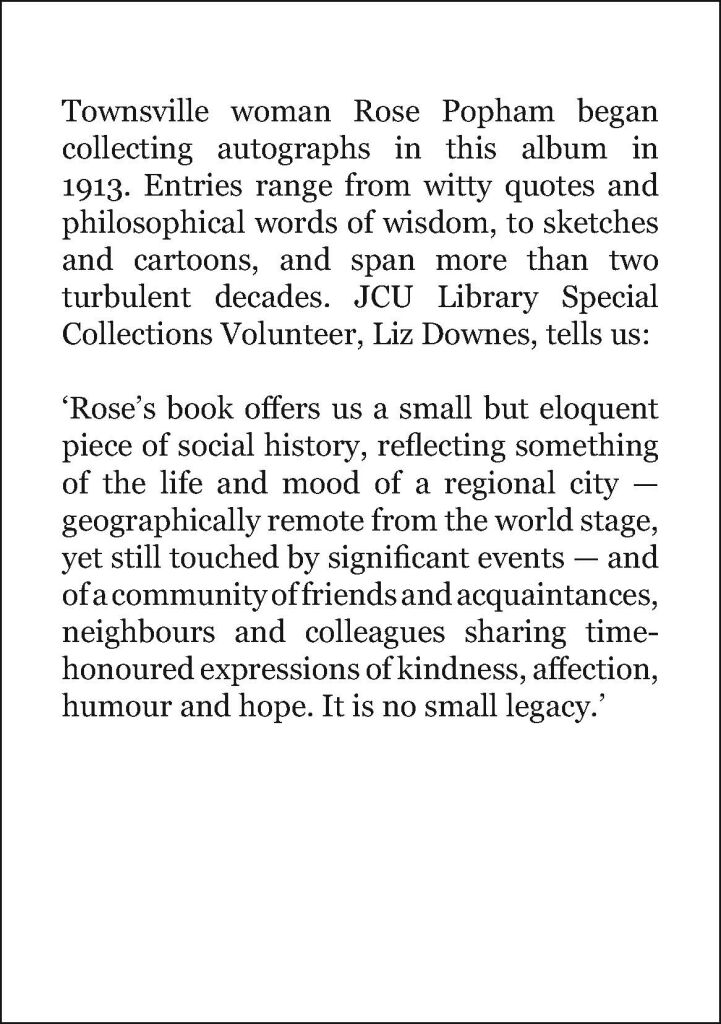 Townsville woman Rose Popham began collecting autographs in this album in 1913. Entries range from witty quotes and philosophical words of wisdom, to sketches and cartoons, and span more than two turbulent decades. JCU Library Special Collections Volunteer, Liz Downes, tells us:

‘Rose’s book offers us a small but eloquent piece of social history, reflecting something of the life and mood of a regional city — geographically remote from the world stage, yet still touched by significant events — and of a community of friends and acquaintances, neighbours and colleagues sharing time-honoured expressions of kindness, affection, humour and hope. It is no small legacy.’